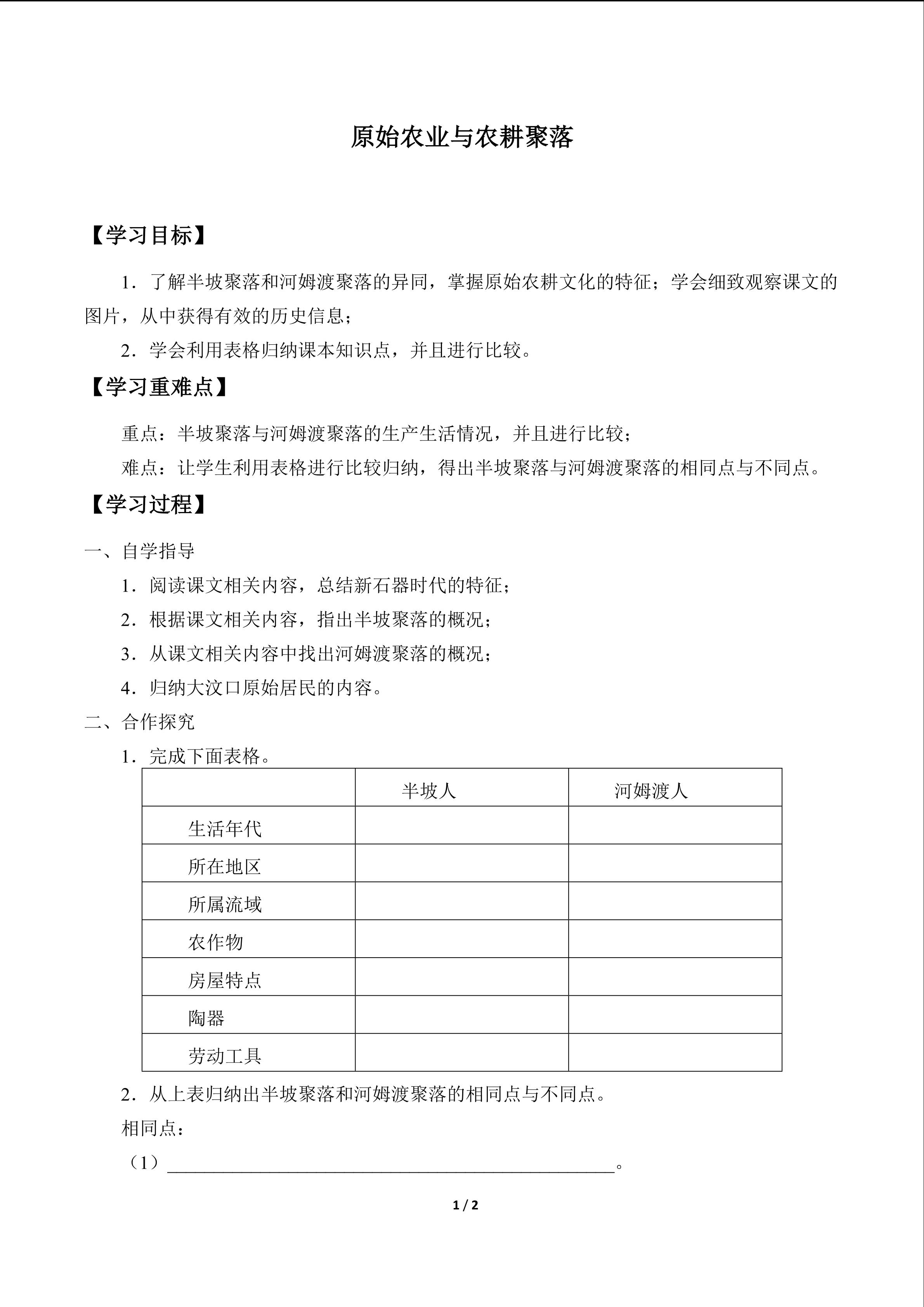 原始农业与农耕聚落

【学习目标】

1．了解半坡聚落和河姆渡聚落的异同，掌握原始农耕文化的特征；学会细致观察课文的图片，从中获得有效的历史信息；

2．学会利用表格归纳课本知识点，并且进行比较。

【学习重难点】

重点：半坡聚落与河姆渡聚落的生产生活情况，并且进行比较；

难点：让学生利用表格进行比较归纳，得出半坡聚落与河姆渡聚落的相同点与不同点。

【学习过程】

一、自学指导

1．阅读课文相关内容，总结新石器时代的特征；

2．根据课文相关内容，指出半坡聚落的概况；

3．从课文相关内容中找出河姆渡聚落的概况；

4．归纳大汶口原始居民的内容。

二、合作探究

1．完成下面表格。

| | 半坡人 | 河姆渡人 |
|---|---|---|
| 生活年代 | | |
| 所在地区 | | |
| 所属流域 | | |
| 农作物 | | |
| 房屋特点 | | |
| 陶器 | | |
| 劳动工具 | | |

2．从上表归纳出半坡聚落和河姆渡聚落的相同点与不同点。

相同点：

（1）____。

1 / 2